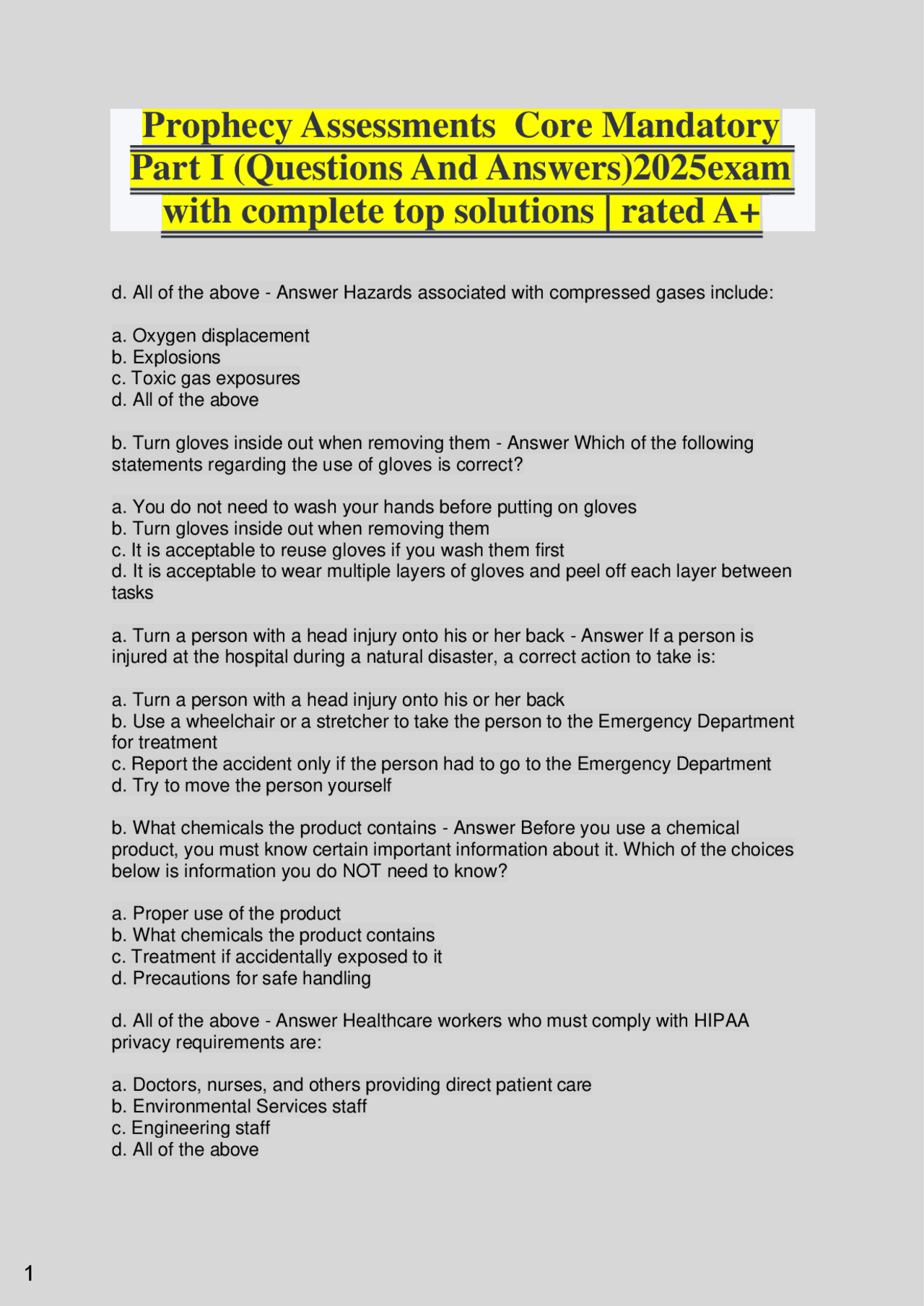 Prophecy Assessments  Core Mandatory Part I (Questions And Answers)2025exam with complete top solutions | rated A+

d. All of the above - Answer Hazards associated with compressed gases include:

a. Oxygen displacement
b. Explosions
c. Toxic gas exposures
d. All of the above

b. Turn gloves inside out when removing them - Answer Which of the following statements regarding the use of gloves is correct?

a. You do not need to wash your hands before putting on gloves
b. Turn gloves inside out when removing them
c. It is acceptable to reuse gloves if you wash them first
d. It is acceptable to wear multiple layers of gloves and peel off each layer between tasks

a. Turn a person with a head injury onto his or her back - Answer If a person is injured at the hospital during a natural disaster, a correct action to take is:

a. Turn a person with a head injury onto his or her back
b. Use a wheelchair or a stretcher to take the person to the Emergency Department for treatment
c. Report the accident only if the person had to go to the Emergency Department
d. Try to move the person yourself

b. What chemicals the product contains - Answer Before you use a chemical product, you must know certain important information about it. Which of the choices below is information you do NOT need to know?

a. Proper use of the product
b. What chemicals the product contains
c. Treatment if accidentally exposed to it
d. Precautions for safe handling

d. All of the above - Answer Healthcare workers who must comply with HIPAA privacy requirements are:

a. Doctors, nurses, and others providing direct patient care
b. Environmental Services staff
c. Engineering staff
d. All of the above

1